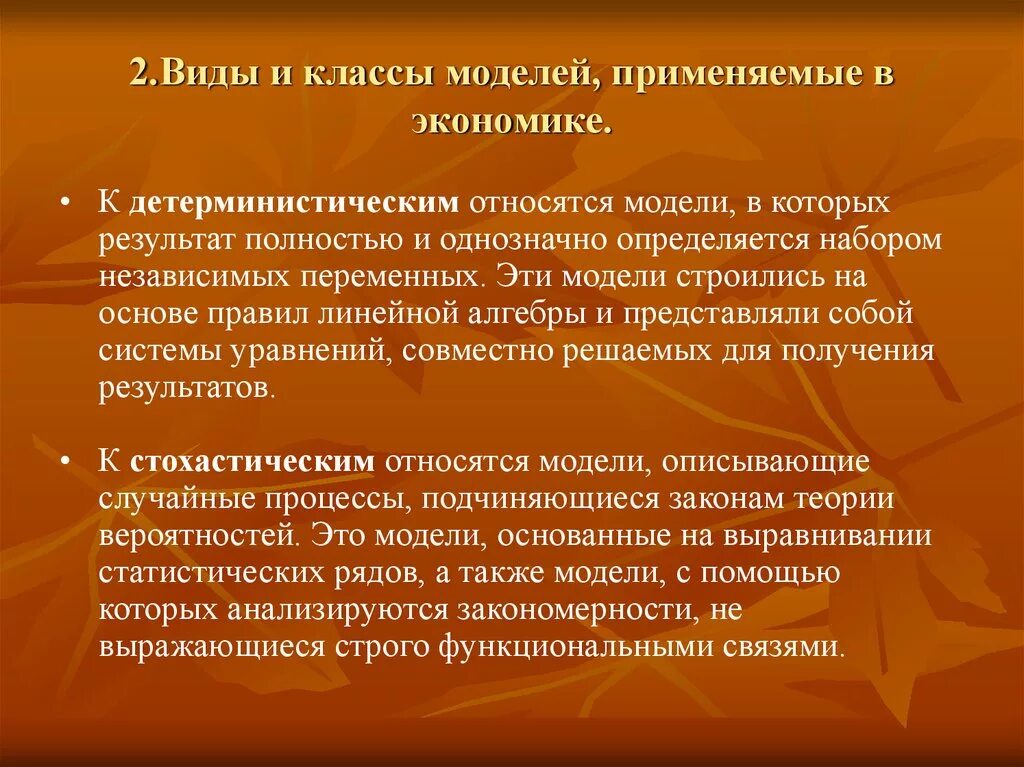 2.Виды и классы моделей, применяемые в экономике.

• К детерминистическим относятся модели, в которых результат полностью и однозначно определяется набором независимых переменных. Эти модели строились на основе правил линейной алгебры и представляли собой системы уравнений, совместно решаемых для получения результатов.

• К стохастическим относятся модели, описывающие случайные процессы, подчиняющиеся законам теории вероятностей. Это модели, основанные на выравнивании статистических рядов, а также модели, с помощью которых анализируются закономерности, не выражающиеся строго функциональными связями.